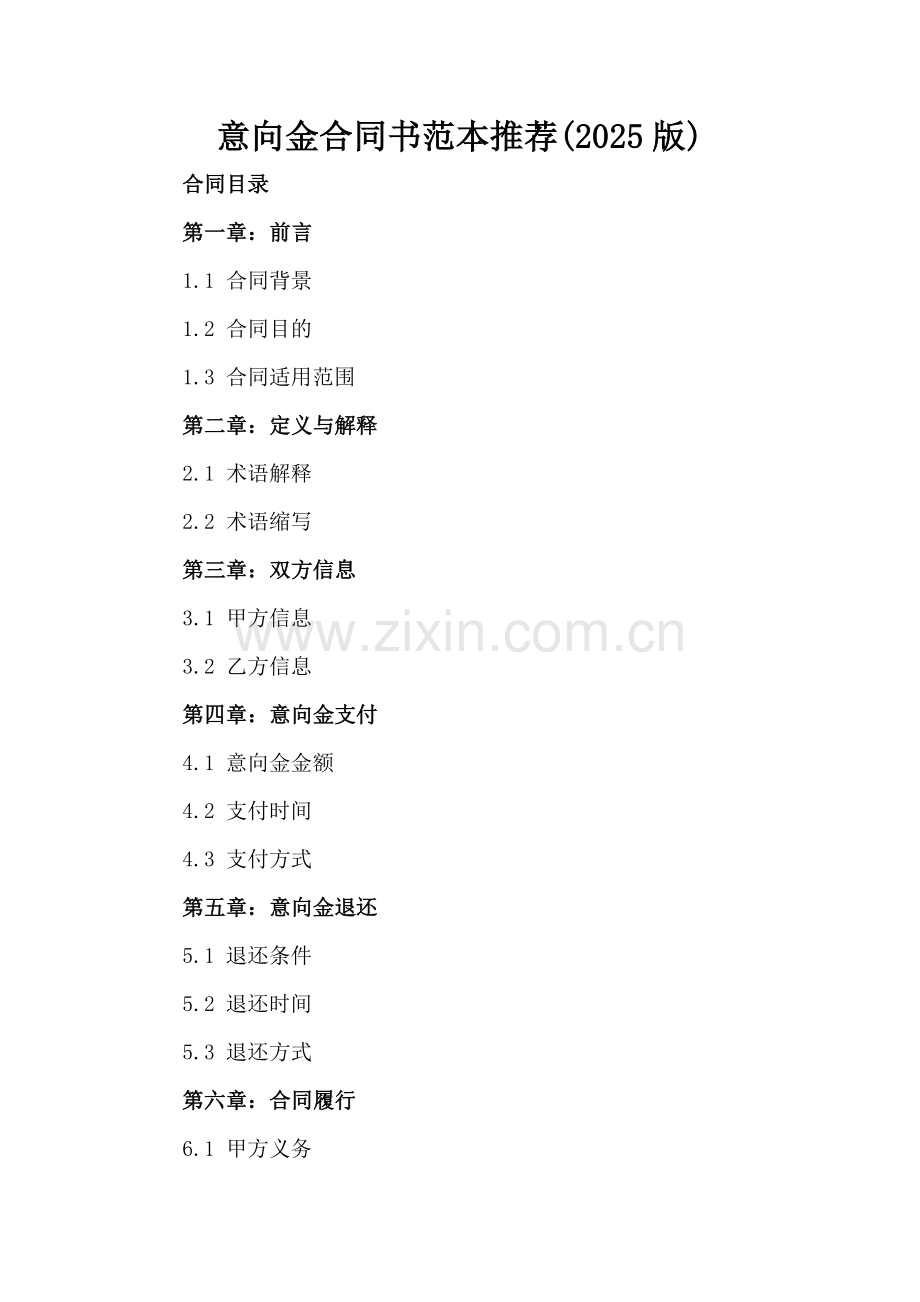 意向金合同书范本推荐(2025版)

合同目录

第一章：前言

1.1 合同背景

1.2 合同目的

1.3 合同适用范围

第二章：定义与解释

2.1 术语解释

2.2 术语缩写

第三章：双方信息

3.1 甲方信息

3.2 乙方信息

第四章：意向金支付

4.1 意向金金额

4.2 支付时间

4.3 支付方式

第五章：意向金退还

5.1 退还条件

5.2 退还时间

5.3 退还方式

第六章：合同履行

6.1 甲方义务

www.zixin.com.cn